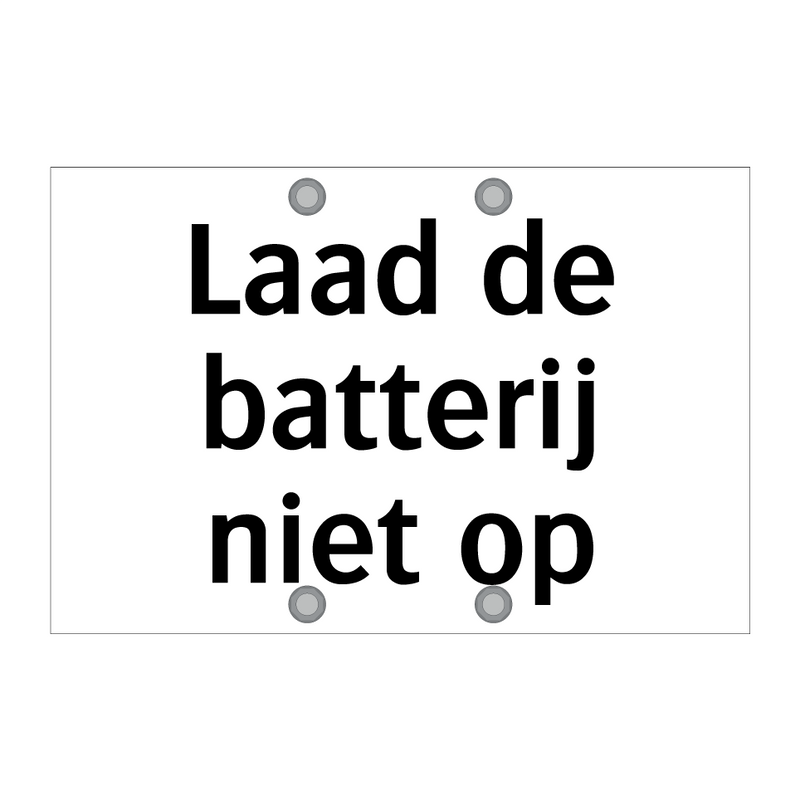 Laad de batterij niet op